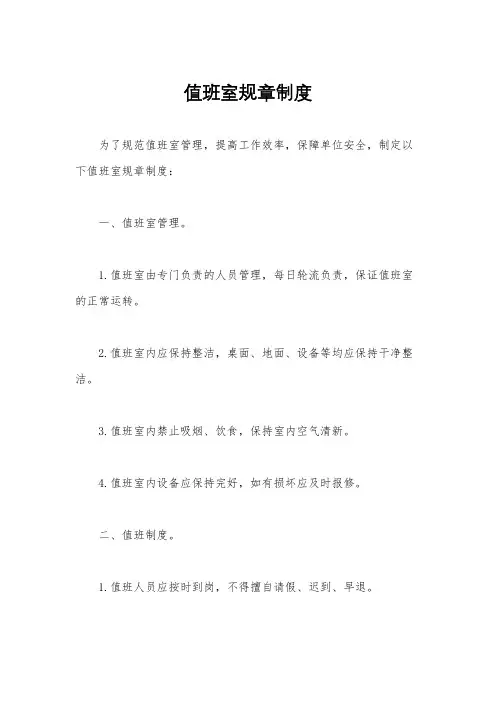 值班室规章制度

为了规范值班室管理，提高工作效率，保障单位安全，制定以下值班室规章制度：

一、值班室管理。

1. 值班室由专门负责的人员管理，每日轮流负责，保证值班室的正常运转。

2. 值班室内应保持整洁，桌面、地面、设备等均应保持干净整洁。

3. 值班室内禁止吸烟、饮食，保持室内空气清新。

4. 值班室内设备应保持完好，如有损坏应及时报修。

二、值班制度。

1. 值班人员应按时到岗，不得擅自请假、迟到、早退。